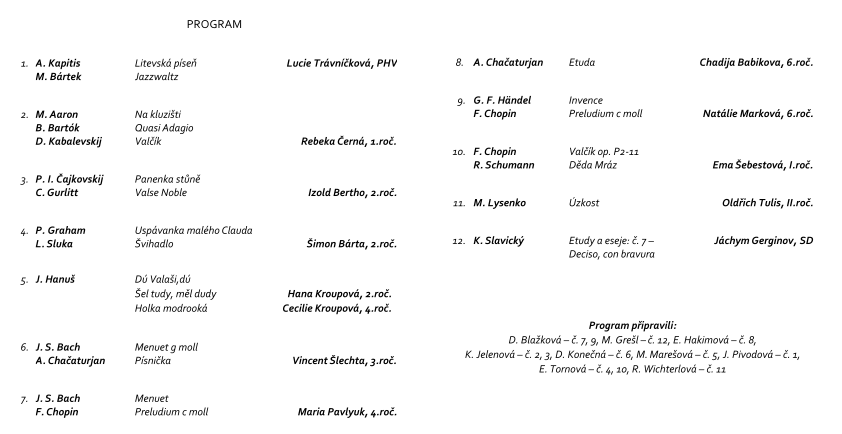 PROGRAM

1. A. Kapitis Litevská píseň Lucie Trávníčková, PHV
M. Bártek Jazzwaltz

2. M. Aaron Na kluzišti
B. Bartók Quasi Adagio
D. Kabalevskij Valčík Rebeka Černá, 1.roč.

3. P. I. Čajkovskij Panenka stůně
C. Gurlitt Valse Noble Izold Bertho, 2.roč.

4. P. Graham Uspávanka malého Clauda
L. Sluka Švihadlo Šimon Bárta, 2.roč.

5. J. Hanuš Dú Valaši,dú
Šel tudy, měl dudy Hana Kroupová, 2.roč.
Holka modrooká Cecilie Kroupová, 4.roč.

6. J. S. Bach Menuet g moll
A. Chačaturjan Písnička Vincent Šlechta, 3.roč.

7. J. S. Bach Menuet
F. Chopin Preludium c moll Maria Pavlyuk, 4.roč.

8. A. Chačaturjan Etuda Chadija Babikova, 6.roč.

9. G. F. Händel Invence
F. Chopin Preludium c moll Natálie Marková, 6.roč.

10. F. Chopin Valčík op. P2-11
R. Schumann Děda Mráz Ema Šebestová, I.roč.

11. M. Lysenko Úzkost Oldřich Tulis, II.roč.

12. K. Slavický Etudy a eseje: č. 7 – Deciso, con bravura Jáchym Gerginov, SD

Program připravili:
D. Blažková – č. 7, 9, M. Grešl – č. 12, E. Hakimová – č. 8, K. Jelenová – č. 2, 3, D. Konečná – č. 6, M. Marešová – č. 5, J. Pivodová – č. 1, E. Tornová – č. 4, 10, R. Wichterlová – č. 11